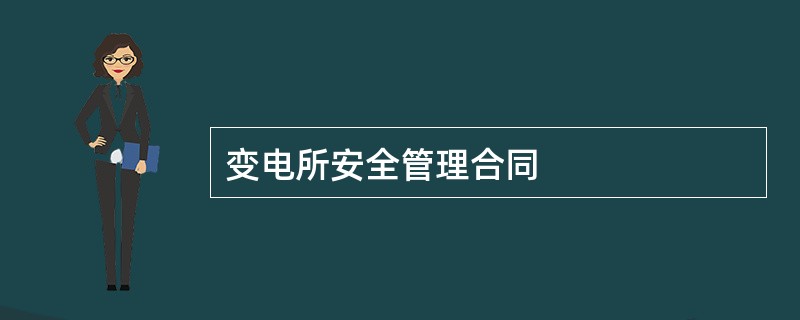 变电所安全管理合同